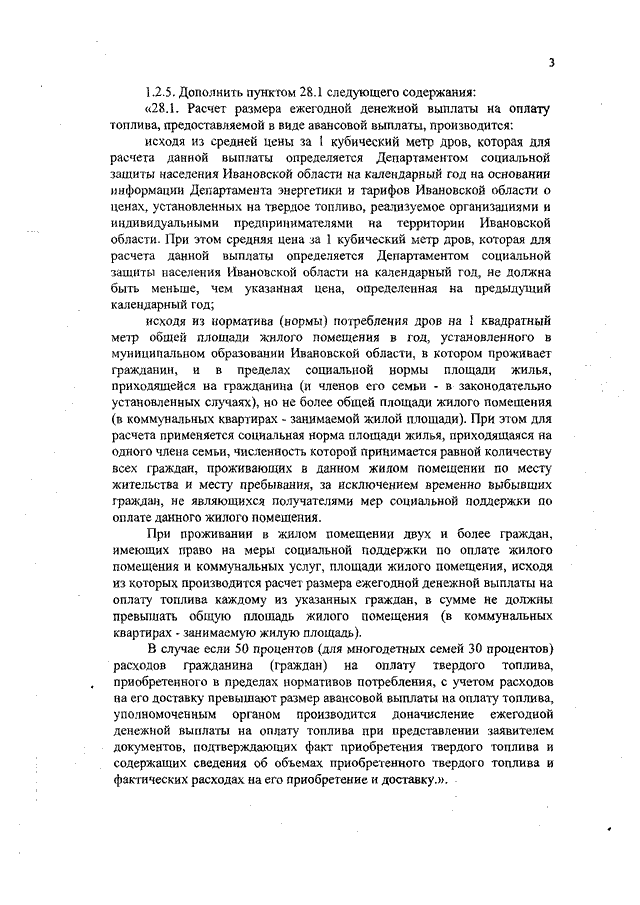 3

1.2.5. Дополнить пунктом 28.1 следующего содержания:

«28.1. Расчет размера ежегодной денежной выплаты на оплату топлива, предоставляемой в виде авансовой выплаты, производится:

исходя из средней цены за 1 кубический метр дров, которая для расчета данной выплаты определяется Департаментом социальной защиты населения Ивановской области на календарный год на основании информации Департамента энергетики и тарифов Ивановской области о ценах, установленных на твердое топливо, реализуемое организациями и индивидуальными предпринимателями на территории Ивановской области. При этом средняя цена за 1 кубический метр дров, которая для расчета данной выплаты определяется Департаментом социальной защиты населения Ивановской области на календарный год, не должна быть меньше, чем указанная цена, определенная на предыдущий календарный год;

исходя из норматива (нормы) потребления дров на 1 квадратный метр общей площади жилого помещения в год, установленного в муниципальном образовании Ивановской области, в котором проживает гражданин, и в пределах социальной нормы площади жилья, приходящейся на гражданина (и членов его семьи - в законодательно установленных случаях), но не более общей площади жилого помещения (в коммунальных квартирах - занимаемой жилой площади). При этом для расчета применяется социальная норма площади жилья, приходящаяся на одного члена семьи, численность которой принимается равной количеству всех граждан, проживающих в данном жилом помещении по месту жительства и месту пребывания, за исключением временно выбывших граждан, не являющихся получателями мер социальной поддержки по оплате данного жилого помещения.

При проживании в жилом помещении двух и более граждан, имеющих право на меры социальной поддержки по оплате жилого помещения и коммунальных услуг, площади жилого помещения, исходя из которых производится расчет размера ежегодной денежной выплаты на оплату топлива каждому из указанных граждан, в сумме не должны превышать общую площадь жилого помещения (в коммунальных квартирах - занимаемую жилую площадь).

В случае если 50 процентов (для многодетных семей 30 процентов) расходов гражданина (граждан) на оплату твердого топлива, приобретенного в пределах нормативов потребления, с учетом расходов на его доставку превышают размер авансовой выплаты на оплату топлива, уполномоченным органом производится доначисление ежегодной денежной выплаты на оплату топлива при представлении заявителем документов, подтверждающих факт приобретения твердого топлива и содержащих сведения об объемах приобретенного твердого топлива и фактических расходах на его приобретение и доставку.».